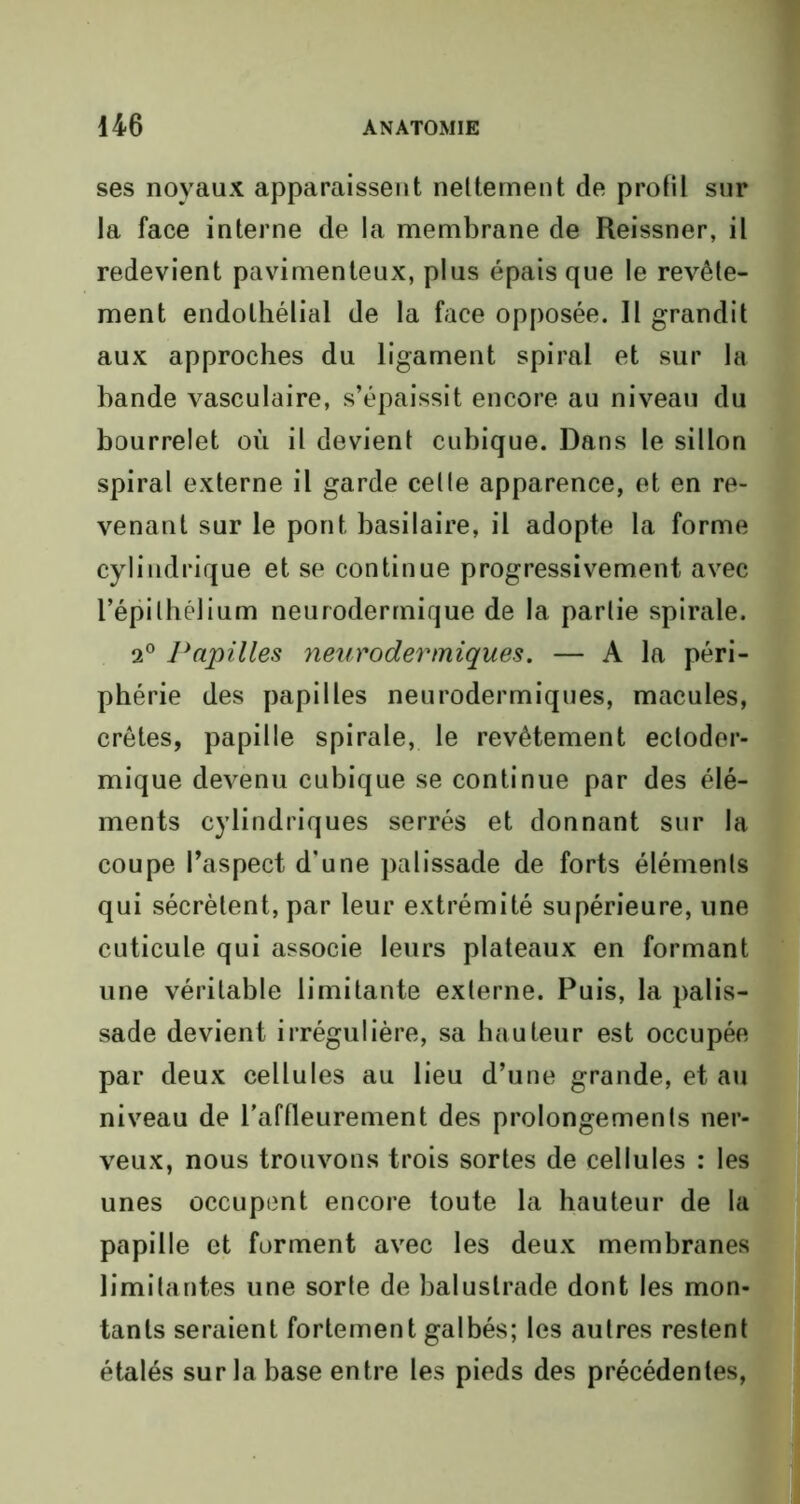 146 ANATOMIE

ses noyaux apparaissent nettement de profil sur la face interne de la membrane de Reissner, il redevient pavimenteux, plus épais que le revêtement endothélial de la face opposée. Il grandit aux approches du ligament spiral et sur la bande vasculaire, s'épaissit encore au niveau du bourrelet où il devient cubique. Dans le sillon spiral externe il garde cette apparence, et en revenant sur le pont basilaire, il adopte la forme cylindrique et se continue progressivement avec l'épithélium neurodermique de la partie spirale.

2° Papilles neurodermiques. — A la périphérie des papilles neurodermiques, macules, crêtes, papille spirale, le revêtement ectodermique devenu cubique se continue par des éléments cylindriques serrés et donnant sur la coupe l'aspect d'une palissade de forts éléments qui sécrètent, par leur extrémité supérieure, une cuticule qui associe leurs plateaux en formant une véritable limitante externe. Puis, la palissade devient irrégulière, sa hauteur est occupée par deux cellules au lieu d'une grande, et au niveau de l'affleurement des prolongements nerveux, nous trouvons trois sortes de cellules : les unes occupent encore toute la hauteur de la papille et forment avec les deux membranes limitantes une sorte de balustrade dont les montants seraient fortement galbés; les autres restent étalés sur la base entre les pieds des précédentes,